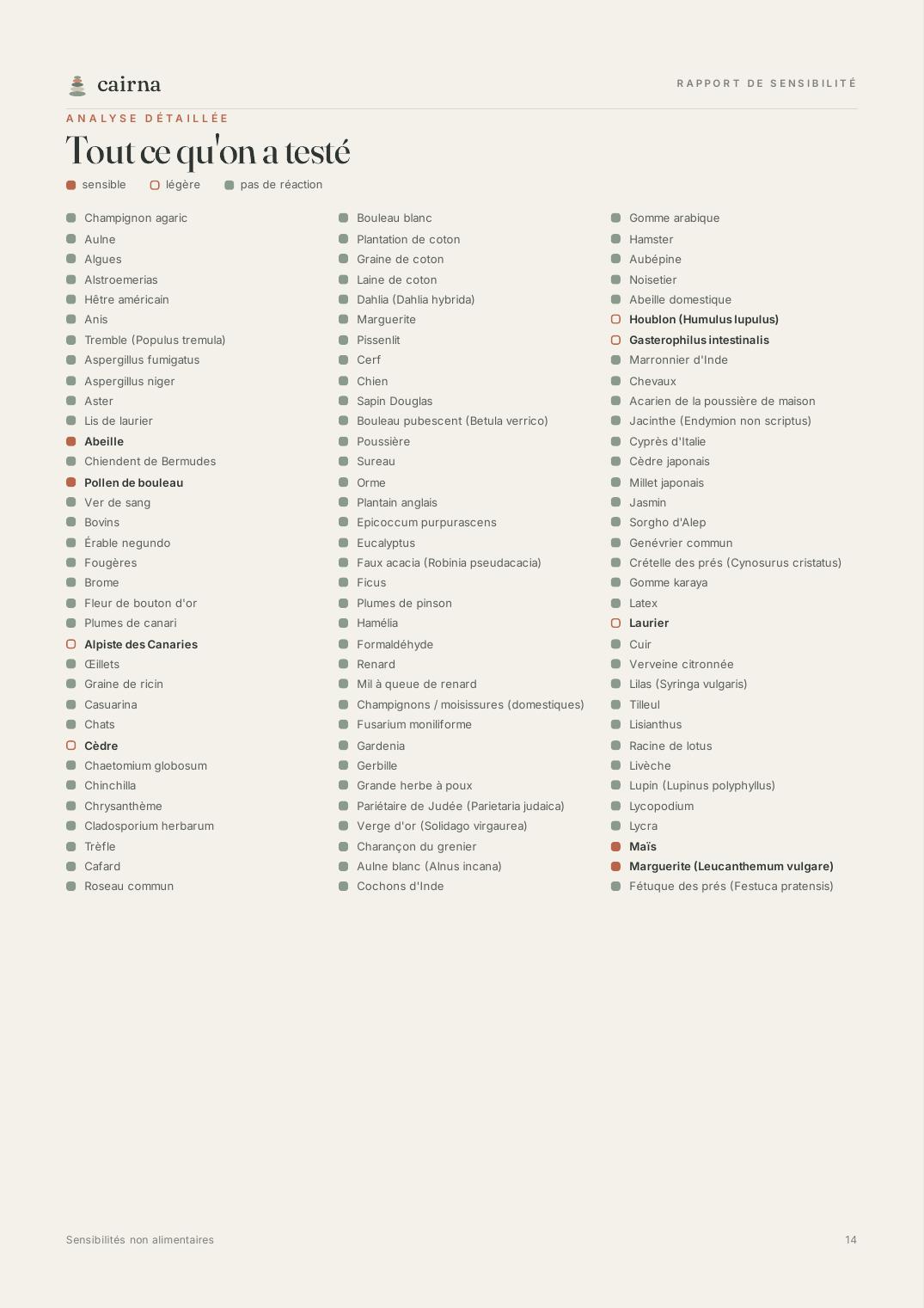 cairna

RAPPORT DE SENSIBILITÉ

ANALYSE DÉTAILLÉE

Tout ce qu'on a testé

sensible légère pas de réaction

Champignon agaric
Aulne
Algues
Alstroemerias
Hêtre américain
Anis
Tremble (Populus tremula)
Aspergillus fumigatus
Aspergillus niger
Aster
Lis de laurier
Abeille
Chiendent de Bermudes
Pollen de bouleau
Ver de sang
Bovins
Érable negundo
Fougères
Brome
Fleur de bouton d'or
Plumes de canari
Alpiste des Canaries
Œillets
Graine de ricin
Casuarina
Chats
Cèdre
Chaetomium globosum
Chinchilla
Chrysanthème
Cladosporium herbarum
Trèfle
Cafard
Roseau commun

Bouleau blanc
Plantation de coton
Graine de coton
Laine de coton
Dahlia (Dahlia hybrida)
Marguerite
Pissenlit
Cerf
Chien
Sapin Douglas
Bouleau pubescent (Betula verrico)
Poussière
Sureau
Orme
Plantain anglais
Epicoccum purpurascens
Eucalyptus
Faux acacia (Robinia pseudacacia)
Ficus
Plumes de pinson
Hamélia
Formaldéhyde
Renard
Mil à queue de renard
Champignons / moisissures (domestiques)
Fusarium moniliforme
Gardenia
Gerbille
Grande herbe à poux
Pariétaire de Judée (Parietaria judaica)
Verge d'or (Solidago virgaurea)
Charançon du grenier
Aulne blanc (Alnus incana)
Cochons d'Inde

Gomme arabique
Hamster
Aubépine
Noisetier
Abeille domestique
Houblon (Humulus lupulus)
Gasterophilus intestinalis
Marronnier d'Inde
Chevaux
Acarien de la poussière de maison
Jacinthe (Endymion non scriptus)
Cyprès d'Italie
Cèdre japonais
Millet japonais
Jasmin
Sorgho d'Alep
Genévrier commun
Crételle des prés (Cynosurus cristatus)
Gomme karaya
Latex
Laurier
Cuir
Verveine citronnée
Lilas (Syringa vulgaris)
Tilleul
Lisianthus
Racine de lotus
Livèche
Lupin (Lupinus polyphyllus)
Lycopodium
Lycra
Maïs
Marguerite (Leucanthemum vulgare)
Fétuque des prés (Festuca pratensis)

Sensibilités non alimentaires

14